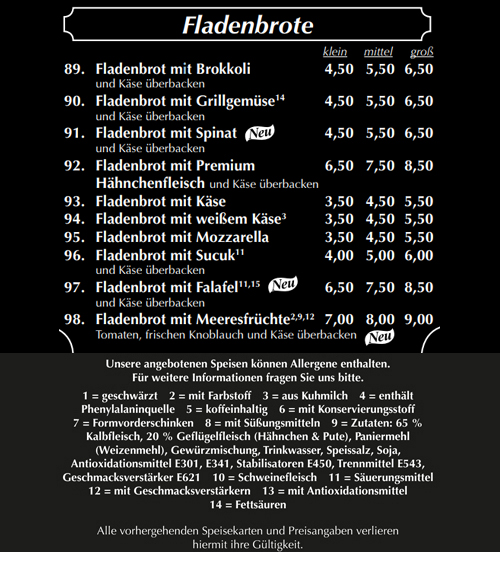 Fladenbrote

| | | klein | mittel | groß |
|---|---|---|---|---|
| 89. | Fladenbrot mit Brokkoli und Käse überbacken | 4,50 | 5,50 | 6,50 |
| 90. | Fladenbrot mit Grillgemüse$^{14}$ und Käse überbacken | 4,50 | 5,50 | 6,50 |
| 91. | Fladenbrot mit Spinat Neu und Käse überbacken | 4,50 | 5,50 | 6,50 |
| 92. | Fladenbrot mit Premium Hähnchenfleisch und Käse überbacken | 6,50 | 7,50 | 8,50 |
| 93. | Fladenbrot mit Käse | 3,50 | 4,50 | 5,50 |
| 94. | Fladenbrot mit weißem Käse$^{3}$ | 3,50 | 4,50 | 5,50 |
| 95. | Fladenbrot mit Mozzarella | 3,50 | 4,50 | 5,50 |
| 96. | Fladenbrot mit Sucuk$^{11}$ und Käse überbacken | 4,00 | 5,00 | 6,00 |
| 97. | Fladenbrot mit Falafel$^{11,15}$ Neu und Käse überbacken | 6,50 | 7,50 | 8,50 |
| 98. | Fladenbrot mit Meeresfrüchte$^{2,9,12}$ Tomaten, frischen Knoblauch und Käse überbacken Neu | 7,00 | 8,00 | 9,00 |

Unsere angebotenen Speisen können Allergene enthalten. Für weitere Informationen fragen Sie uns bitte.

1 = geschwärzt 2 = mit Farbstoff 3 = aus Kuhmilch 4 = enthält Phenylalaninquelle 5 = koffeinhaltig 6 = mit Konservierungsstoff 7 = Formvorderschinken 8 = mit Süßungsmitteln 9 = Zutaten: 65 % Kalbfleisch, 20 % Geflügelfleisch (Hähnchen & Pute), Paniermehl (Weizenmehl), Gewürzmischung, Trinkwasser, Speissalz, Soja, Antioxidationsmittel E301, E341, Stabilisatoren E450, Trennmittel E543, Geschmacksverstärker E621 10 = Schweinefleisch 11 = Säuerungsmittel 12 = mit Geschmacksverstärkern 13 = mit Antioxidationsmittel 14 = Fettsäuren

Alle vorhergehenden Speisekarten und Preisangaben verlieren hiermit ihre Gültigkeit.